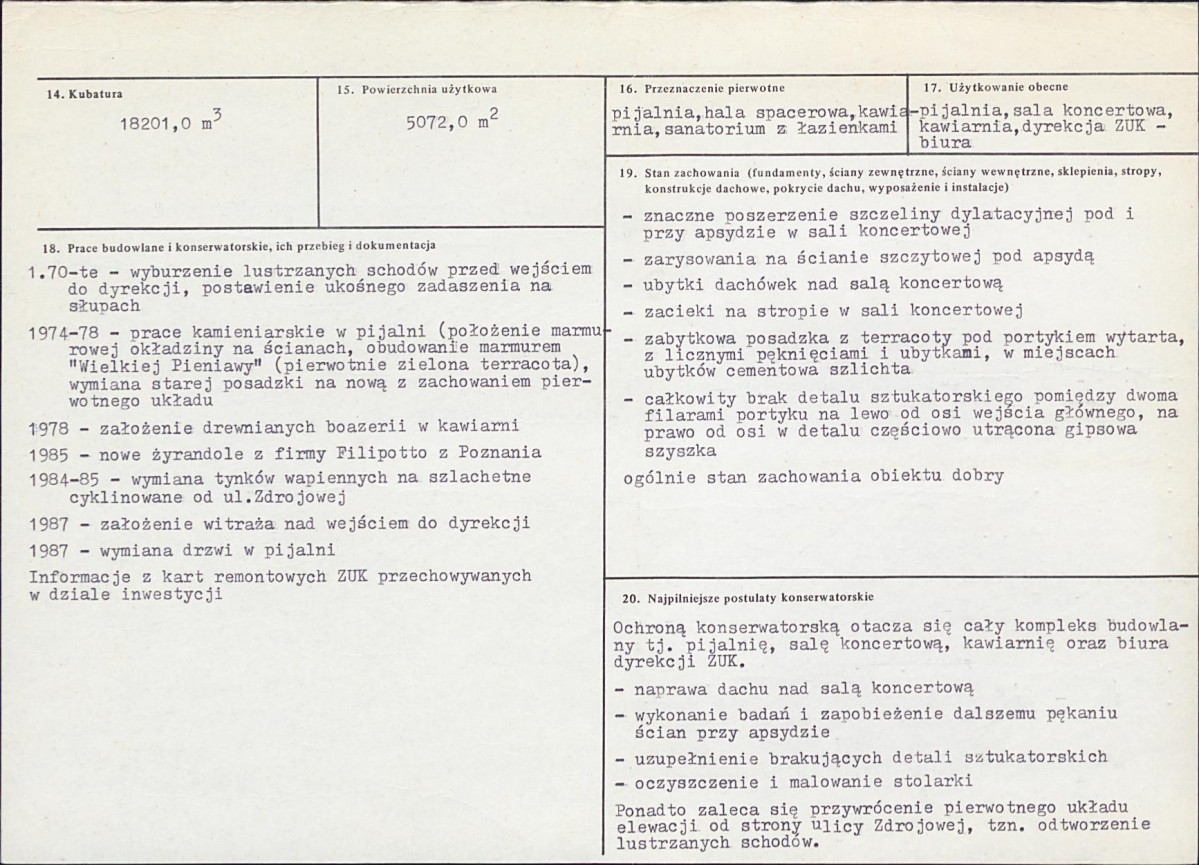 14. Kubatura

18201,0 $m^3$

15. Powierzchnia użytkowa

5072,0 $m^2$

16. Przeznaczenie pierwotne

pijalnia,hala spacerowa,kawiarnia,sanatorium z łazienkami

17. Użytkowanie obecne

-pijalnia,sala koncertowa, kawiarnia,dyrekcja ZUK - biura

18. Prace budowlane i konserwatorskie, ich przebieg i dokumentacja

1.70-te - wyburzenie lustrzanych schodów przed wejściem do dyrekcji, postawienie ukośnego zadaszenia na słupach

1974-78 - prace kamieniarskie w pijalni (położenie marmurowej okładziny na ścianach, obudowanie marmurem "Wielkiej Pieniawy" (pierwotnie zielona terracota), wymiana starej posadzki na nową z zachowaniem pierwotnego układu

1978 - założenie drewnianych boazerii w kawiarni

1985 - nowe żyrandole z firmy Filipotto z Poznania

1984-85 - wymiana tynków wapiennych na szlachetne cyklinowane od ul.Zdrojowej

1987 - założenie witraża nad wejściem do dyrekcji

1987 - wymiana drzwi w pijalni

Informacje z kart remontowych ZUK przechowywanych w dziale inwestycji

19. Stan zachowania (fundamenty, ściany zewnętrzne, ściany wewnętrzne, sklepienia, stropy, konstrukcje dachowe, pokrycie dachu, wyposażenie i instalacje)

- znaczne poszerzenie szczeliny dylatacyjnej pod i przy apsydzie w sali koncertowej

- zarysowania na ścianie szczytowej pod apsydą

- ubytki dachówek nad salą koncertową

- zacieki na stropie w sali koncertowej

- zabytkowa posadzka z terracoty pod portykiem wytarta, z licznymi pęknięciami i ubytkami, w miejscach ubytków cementowa szlichta

- całkowity brak detalu sztukatorskiego pomiędzy dwoma filarami portyku na lewo od osi wejścia głównego, na prawo od osi w detalu częściowo utrącona gipsowa szyszka

ogólnie stan zachowania obiektu dobry

20. Najpilniejsze postulaty konserwatorskie

Ochroną konserwatorską otacza się cały kompleks budowlany tj. pijalnię, salę koncertową, kawiarnię oraz biura dyrekcji ZUK.

- naprawa dachu nad salą koncertową

- wykonanie badań i zapobieżenie dalszemu pękaniu ścian przy apsydzie

- uzupełnienie brakujących detali sztukatorskich

- oczyszczenie i malowanie stolarki

Ponadto zaleca się przywrócenie pierwotnego układu elewacji od strony ulicy Zdrojowej, tzn. odtworzenie lustrzanych schodów.